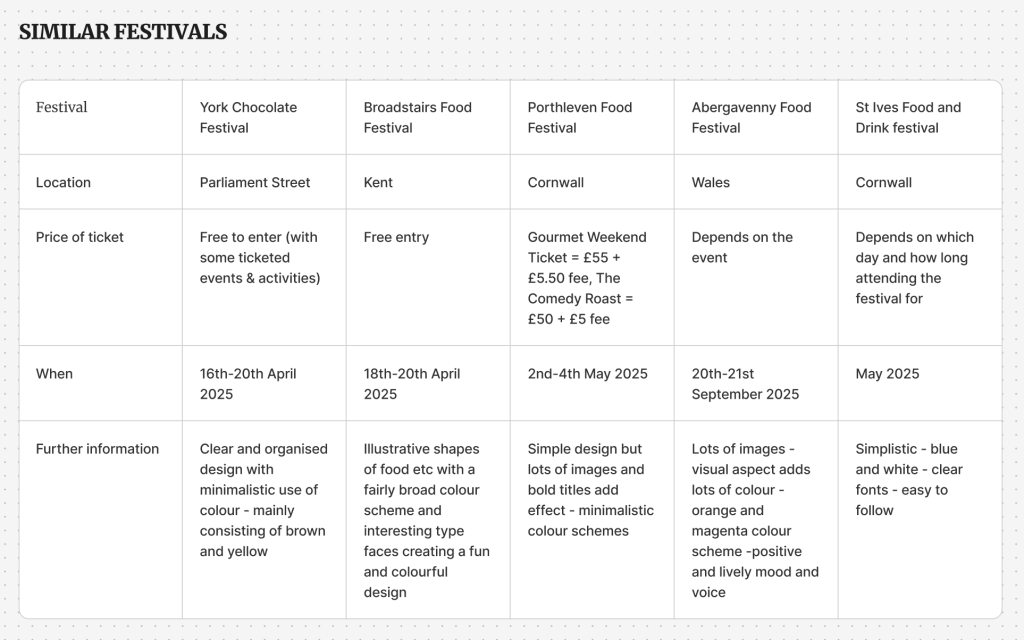 SIMILAR FESTIVALS

| Festival | York Chocolate Festival | Broadstairs Food Festival | Porthleven Food Festival | Abergavenny Food Festival | St Ives Food and Drink festival |
|---|---|---|---|---|---|
| Location | Parliament Street | Kent | Cornwall | Wales | Cornwall |
| Price of ticket | Free to enter (with some ticketed events & activities) | Free entry | Gourmet Weekend Ticket = £55 + £5.50 fee, The Comedy Roast = £50 + £5 fee | Depends on the event | Depends on which day and how long attending the festival for |
| When | 16th-20th April 2025 | 18th-20th April 2025 | 2nd-4th May 2025 | 20th-21st September 2025 | May 2025 |
| Further information | Clear and organised design with minimalistic use of colour - mainly consisting of brown and yellow | Illustrative shapes of food etc with a fairly broad colour scheme and interesting type faces creating a fun and colourful design | Simple design but lots of images and bold titles add effect - minimalistic colour schemes | Lots of images - visual aspect adds lots of colour - orange and magenta colour scheme -positive and lively mood and voice | Simplistic - blue and white - clear fonts - easy to follow |